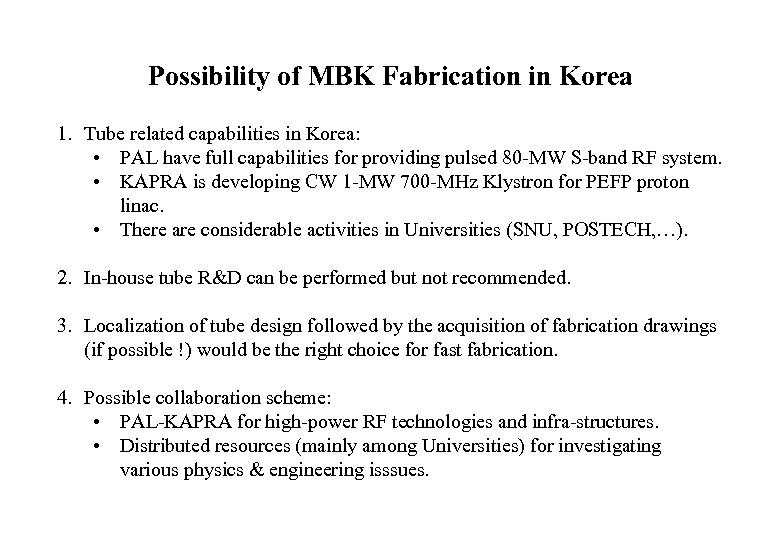 Possibility of MBK Fabrication in Korea

1. Tube related capabilities in Korea:
• PAL have full capabilities for providing pulsed 80-MW S-band RF system.
• KAPRA is developing CW 1-MW 700-MHz Klystron for PEFP proton linac.
• There are considerable activities in Universities (SNU, POSTECH,…).

2. In-house tube R&D can be performed but not recommended.

3. Localization of tube design followed by the acquisition of fabrication drawings (if possible !) would be the right choice for fast fabrication.

4. Possible collaboration scheme:
• PAL-KAPRA for high-power RF technologies and infra-structures.
• Distributed resources (mainly among Universities) for investigating various physics & engineering isssues.